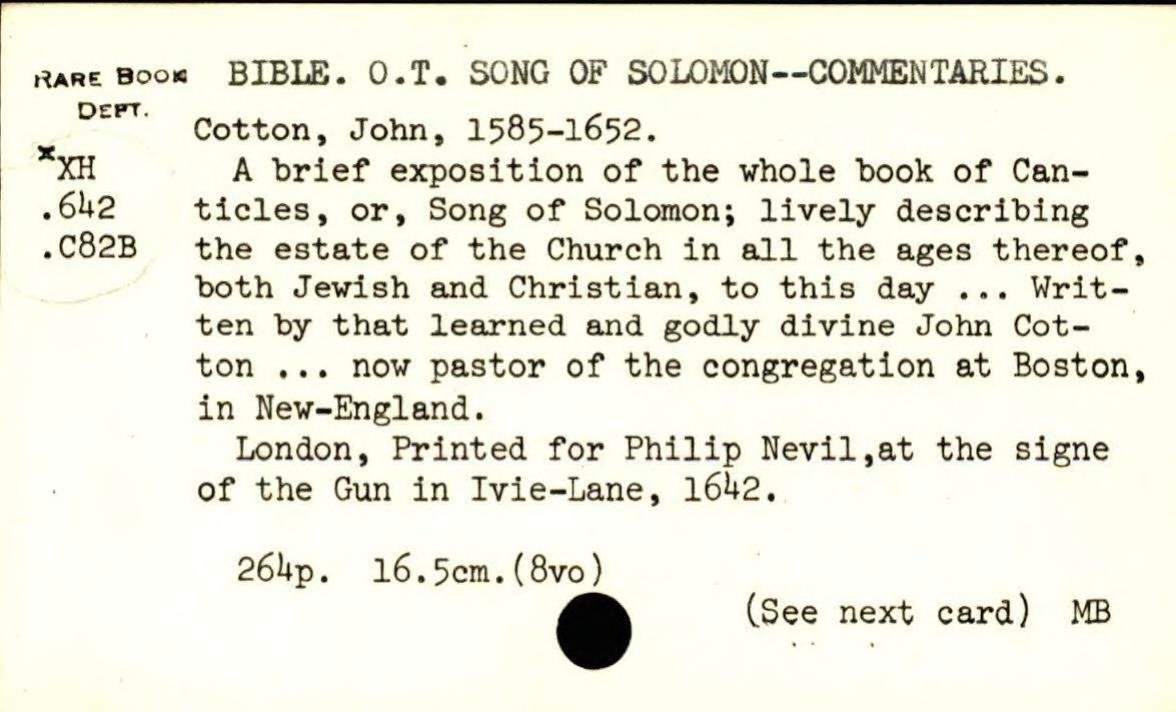 RARE BOOK DEPT.

*XH
.642
.C82B

BIBLE. O.T. SONG OF SOLOMON--COMMENTARIES.

Cotton, John, 1585-1652.

A brief exposition of the whole book of Canticles, or, Song of Solomon; lively describing the estate of the Church in all the ages thereof, both Jewish and Christian, to this day ... Written by that learned and godly divine John Cotton ... now pastor of the congregation at Boston, in New-England.

London, Printed for Philip Nevil,at the signe of the Gun in Ivie-Lane, 1642.

264p. 16.5cm.(8vo)

(See next card) MB